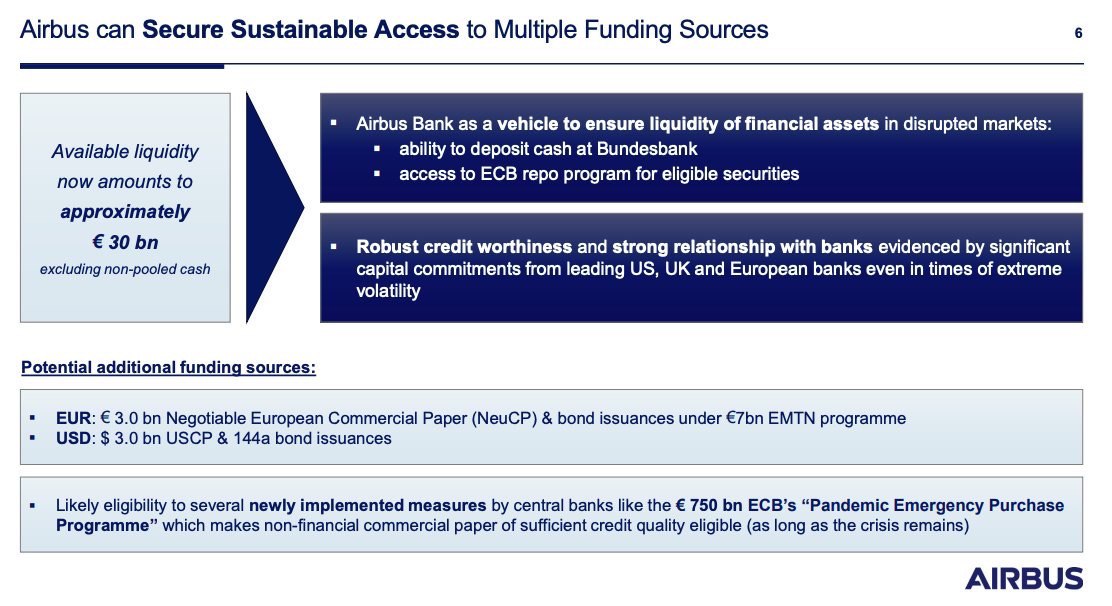 Airbus can Secure Sustainable Access to Multiple Funding Sources

6

Available liquidity now amounts to approximately € 30 bn
excluding non-pooled cash

▪ Airbus Bank as a vehicle to ensure liquidity of financial assets in disrupted markets:
▪ ability to deposit cash at Bundesbank
▪ access to ECB repo program for eligible securities

▪ Robust credit worthiness and strong relationship with banks evidenced by significant capital commitments from leading US, UK and European banks even in times of extreme volatility

Potential additional funding sources:

▪ EUR: € 3.0 bn Negotiable European Commercial Paper (NeuCP) & bond issuances under €7bn EMTN programme
▪ USD: $ 3.0 bn USCP & 144a bond issuances

▪ Likely eligibility to several newly implemented measures by central banks like the € 750 bn ECB's "Pandemic Emergency Purchase Programme" which makes non-financial commercial paper of sufficient credit quality eligible (as long as the crisis remains)

AIRBUS